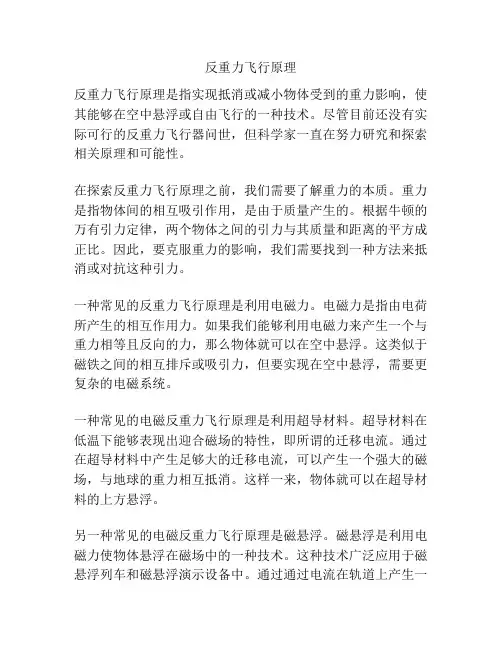 反重力飞行原理

反重力飞行原理是指实现抵消或减小物体受到的重力影响，使其能够在空中悬浮或自由飞行的一种技术。尽管目前还没有实际可行的反重力飞行器问世，但科学家一直在努力研究和探索相关原理和可能性。

在探索反重力飞行原理之前，我们需要了解重力的本质。重力是指物体间的相互吸引作用，是由于质量产生的。根据牛顿的万有引力定律，两个物体之间的引力与其质量和距离的平方成正比。因此，要克服重力的影响，我们需要找到一种方法来抵消或对抗这种引力。

一种常见的反重力飞行原理是利用电磁力。电磁力是指由电荷所产生的相互作用力。如果我们能够利用电磁力来产生一个与重力相等且反向的力，那么物体就可以在空中悬浮。这类似于磁铁之间的相互排斥或吸引力，但要实现在空中悬浮，需要更复杂的电磁系统。

一种常见的电磁反重力飞行原理是利用超导材料。超导材料在低温下能够表现出迎合磁场的特性，即所谓的迁移电流。通过在超导材料中产生足够大的迁移电流，可以产生一个强大的磁场，与地球的重力相互抵消。这样一来，物体就可以在超导材料的上方悬浮。

另一种常见的电磁反重力飞行原理是磁悬浮。磁悬浮是利用电磁力使物体悬浮在磁场中的一种技术。这种技术广泛应用于磁悬浮列车和磁悬浮演示设备中。通过通过电流在轨道上产生一